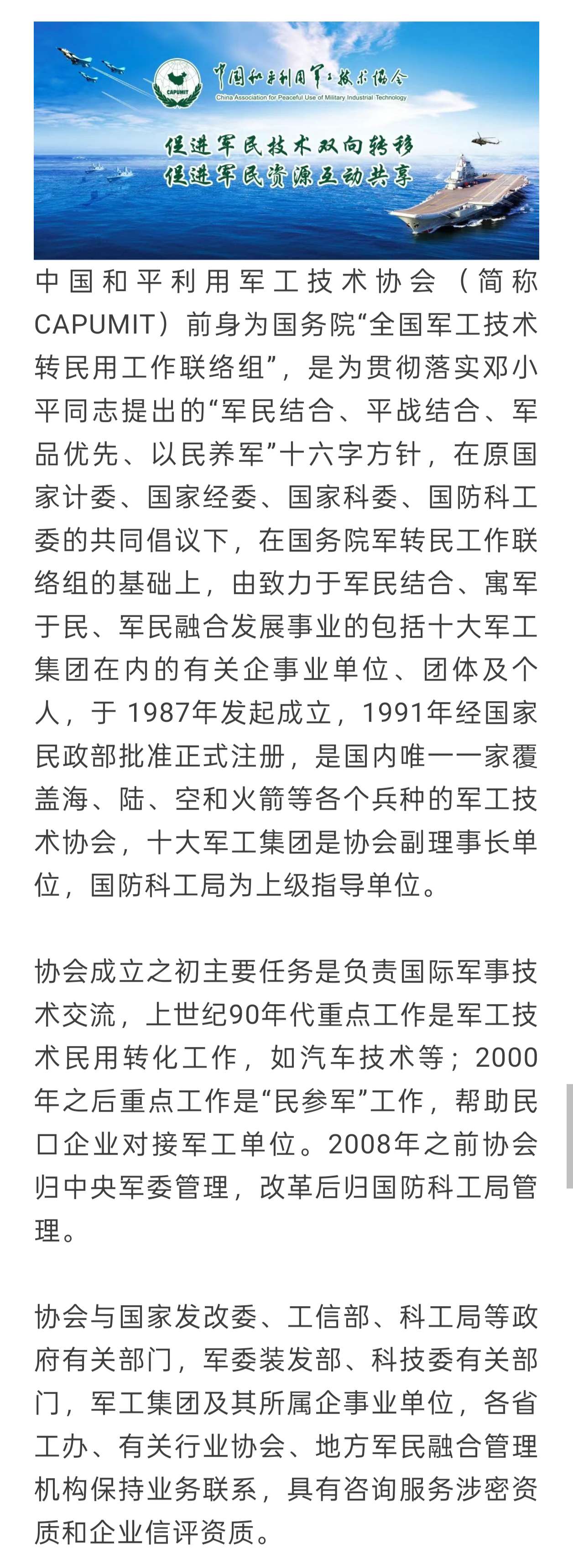 CAPUMIT

中国和平利用军工技术协会

China Association for Peaceful Use of Military Industrial Technology

促进军民技术双向转移
促进军民资源互动共享

中国和平利用军工技术协会（简称CAPUMIT）前身为国务院“全国军工技术转民用工作联络组”，是为贯彻落实邓小平同志提出的“军民结合、平战结合、军品优先、以民养军”十六字方针，在原国家计委、国家经委、国家科委、国防科工委的共同倡议下，在国务院军转民工作联络组的基础上，由致力于军民结合、寓军于民、军民融合发展事业的包括十大军工集团在内的有关企事业单位、团体及个人，于 1987年发起成立，1991年经国家民政部批准正式注册，是国内唯一一家覆盖海、陆、空和火箭等各个兵种的军工技术协会，十大军工集团是协会副理事长单位，国防科工局为上级指导单位。

协会成立之初主要任务是负责国际军事技术交流，上世纪90年代重点工作是军工技术民用转化工作，如汽车技术等；2000年之后重点工作是“民参军”工作，帮助民口企业对接军工单位。2008年之前协会归中央军委管理，改革后归国防科工局管理。

协会与国家发改委、工信部、科工局等政府有关部门，军委装发部、科技委有关部门，军工集团及其所属企事业单位，各省工办、有关行业协会、地方军民融合管理机构保持业务联系，具有咨询服务涉密资质和企业信评资质。